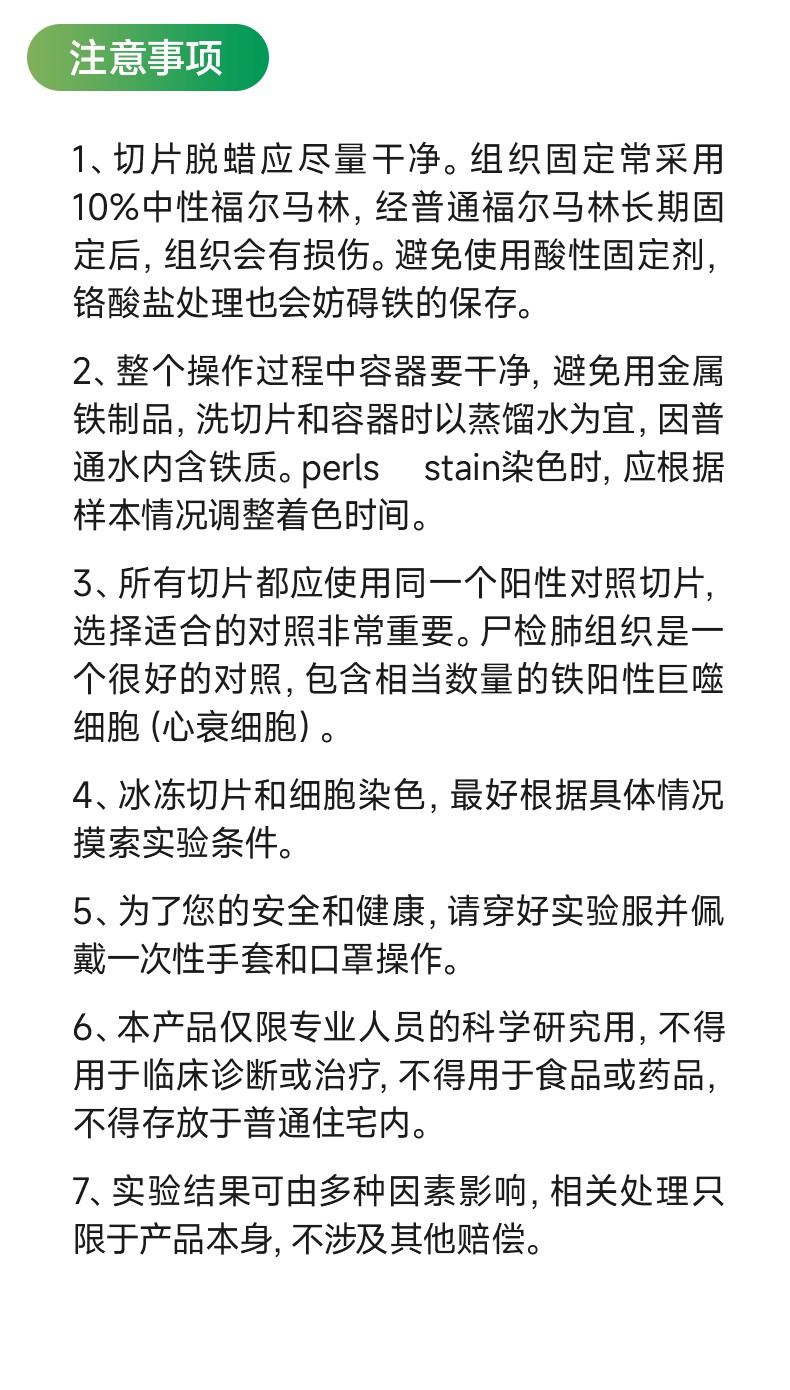 注意事项

1、切片脱蜡应尽量干净。组织固定常采用10%中性福尔马林，经普通福尔马林长期固定后，组织会有损伤。避免使用酸性固定剂，铬酸盐处理也会妨碍铁的保存。

2、整个操作过程中容器要干净，避免用金属铁制品，洗切片和容器时以蒸馏水为宜，因普通水内含铁质。perls stain染色时，应根据样本情况调整着色时间。

3、所有切片都应使用同一个阳性对照切片，选择适合的对照非常重要。尸检肺组织是一个很好的对照，包含相当数量的铁阳性巨噬细胞（心衰细胞）。

4、冰冻切片和细胞染色，最好根据具体情况摸索实验条件。

5、为了您的安全和健康，请穿好实验服并佩戴一次性手套和口罩操作。

6、本产品仅限专业人员的科学研究用，不得用于临床诊断或治疗，不得用于食品或药品，不得存放于普通住宅内。

7、实验结果可由多种因素影响，相关处理只限于产品本身，不涉及其他赔偿。